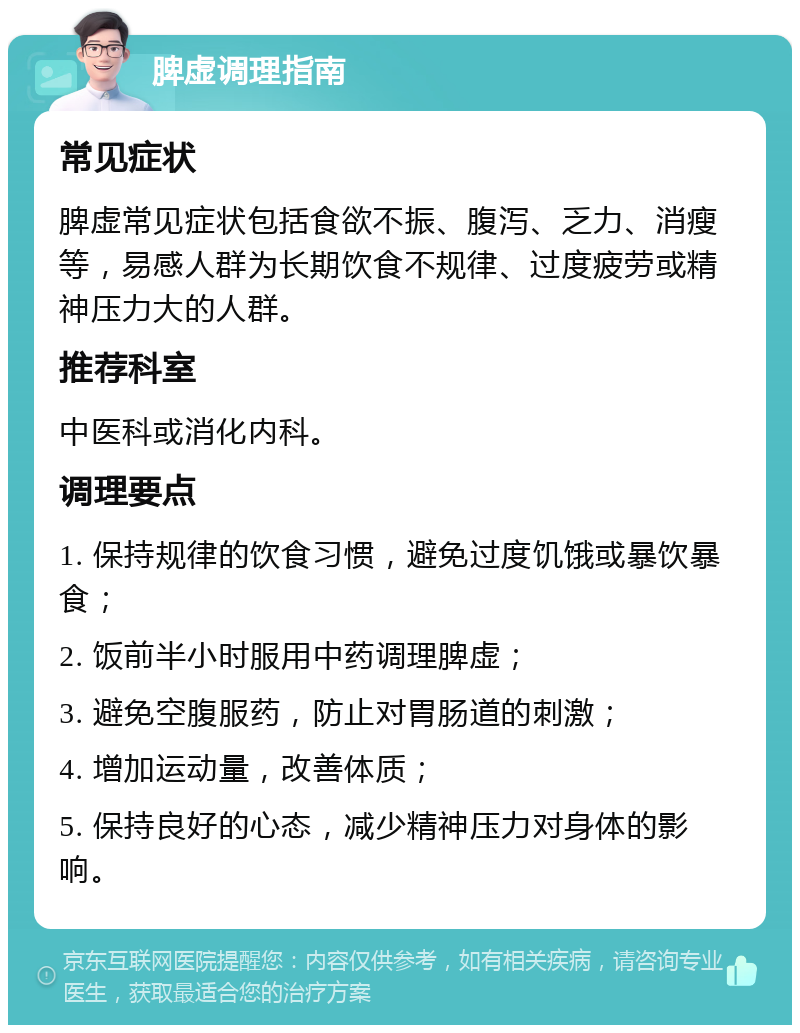 脾虚调理指南

常见症状

脾虚常见症状包括食欲不振、腹泻、乏力、消瘦等，易感人群为长期饮食不规律、过度疲劳或精神压力大的人群。

推荐科室

中医科或消化内科。

调理要点

1. 保持规律的饮食习惯，避免过度饥饿或暴饮暴食；

2. 饭前半小时服用中药调理脾虚；

3. 避免空腹服药，防止对胃肠道的刺激；

4. 增加运动量，改善体质；

5. 保持良好的心态，减少精神压力对身体的影响。

京东互联网医院提醒您：内容仅供参考，如有相关疾病，请咨询专业医生，获取最适合您的治疗方案